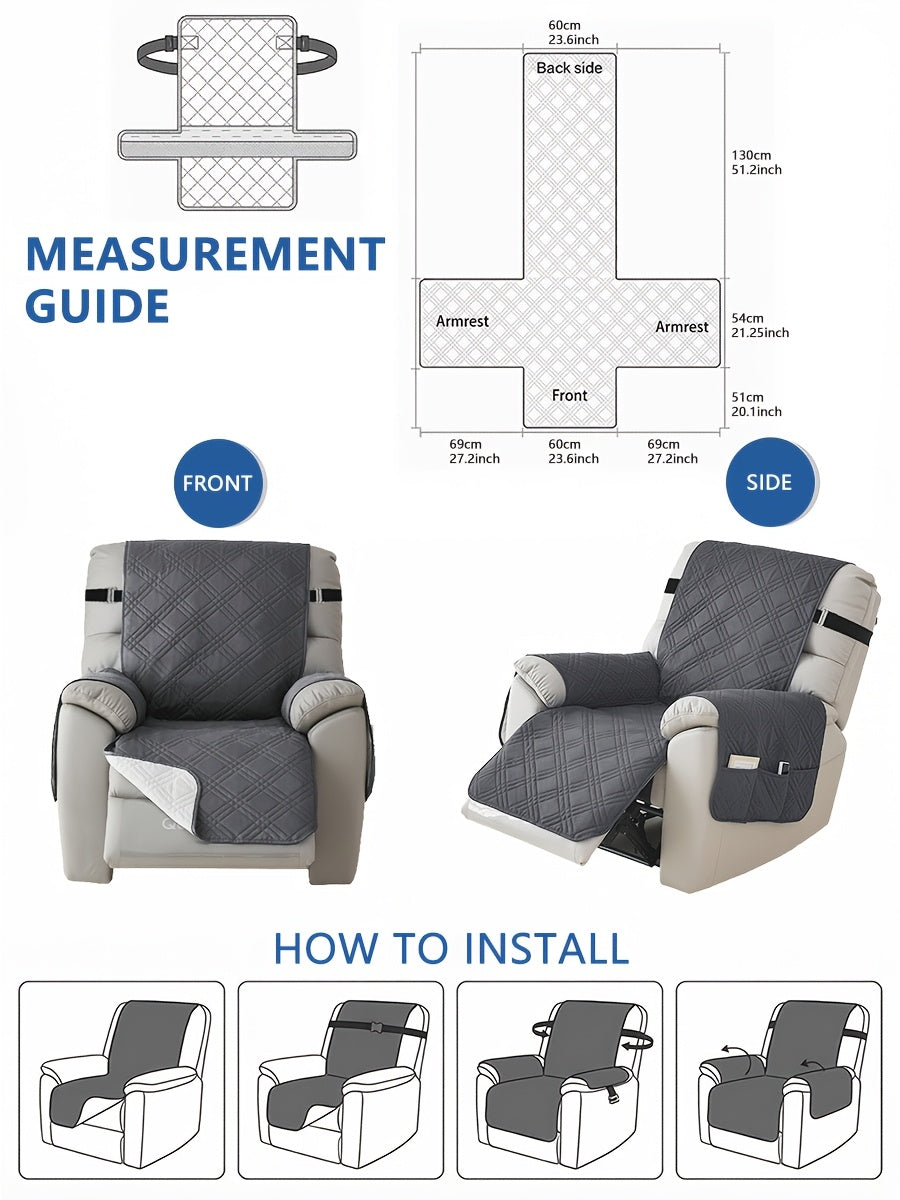 MEASUREMENT GUIDE

60cm
23.6inch

Back side

130cm
51.2inch

Armrest

Armrest

54cm
21.25inch

Front

51cm
20.1inch

69cm
27.2inch

60cm
23.6inch

69cm
27.2inch

FRONT

SIDE

HOW TO INSTALL